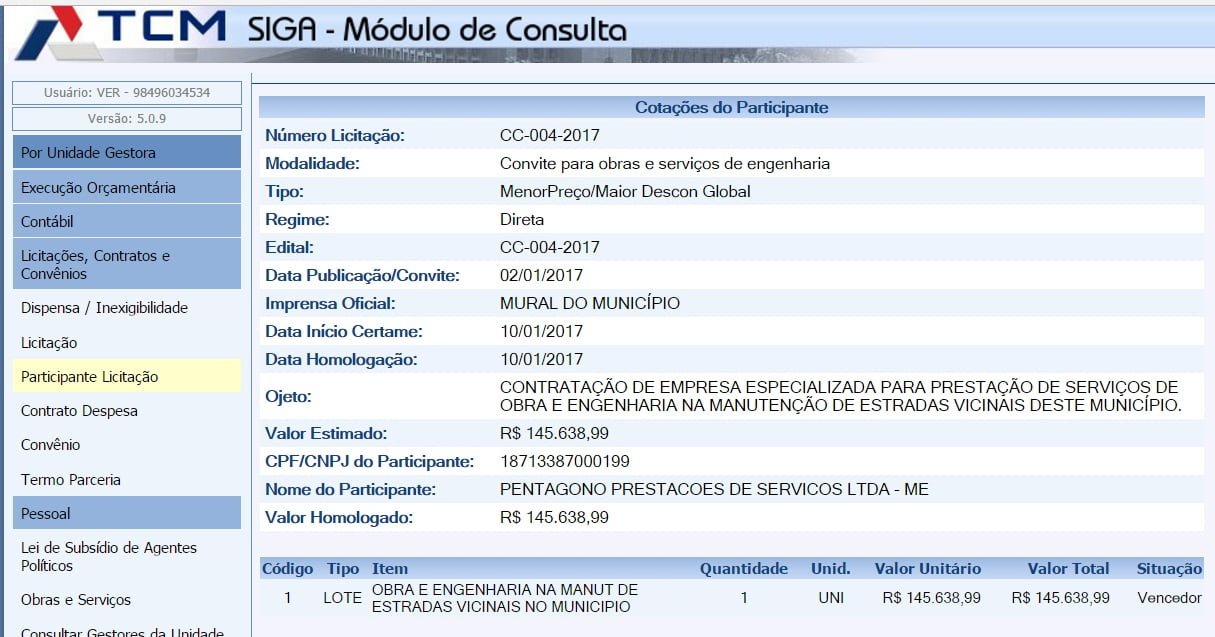 TCM SIGA - Módulo de Consulta

Usuário: VER - 98496034534
Versão: 5.0.9
Por Unidade Gestora
Execução Orçamentária
Contábil
Licitações, Contratos e Convênios
Dispensa / Inexigibilidade
Licitação
Participante Licitação
Contrato Despesa
Convênio
Termo Parceria
Pessoal
Lei de Subsídio de Agentes Políticos
Obras e Serviços
Consultar Gestores da Unidade

Cotações do Participante

| | |
|---|---|
| Número Licitação: | CC-004-2017 |
| Modalidade: | Convite para obras e serviços de engenharia |
| Tipo: | MenorPreço/Maior Descon Global |
| Regime: | Direta |
| Edital: | CC-004-2017 |
| Data Publicação/Convite: | 02/01/2017 |
| Imprensa Oficial: | MURAL DO MUNICÍPIO |
| Data Início Certame: | 10/01/2017 |
| Data Homologação: | 10/01/2017 |
| Ojeto: | CONTRATAÇÃO DE EMPRESA ESPECIALIZADA PARA PRESTAÇÃO DE SERVIÇOS DE OBRA E ENGENHARIA NA MANUTENÇÃO DE ESTRADAS VICINAIS DESTE MUNICÍPIO. |
| Valor Estimado: | R$ 145.638,99 |
| CPF/CNPJ do Participante: | 18713387000199 |
| Nome do Participante: | PENTAGONO PRESTACOES DE SERVICOS LTDA - ME |
| Valor Homologado: | R$ 145.638,99 |

| Código | Tipo | Item | Quantidade | Unid. | Valor Unitário | Valor Total | Situação |
|---|---|---|---|---|---|---|---|
| 1 | LOTE | OBRA E ENGENHARIA NA MANUT DE ESTRADAS VICINAIS NO MUNICIPIO | 1 | UNI | R$ 145.638,99 | R$ 145.638,99 | Vencedor |